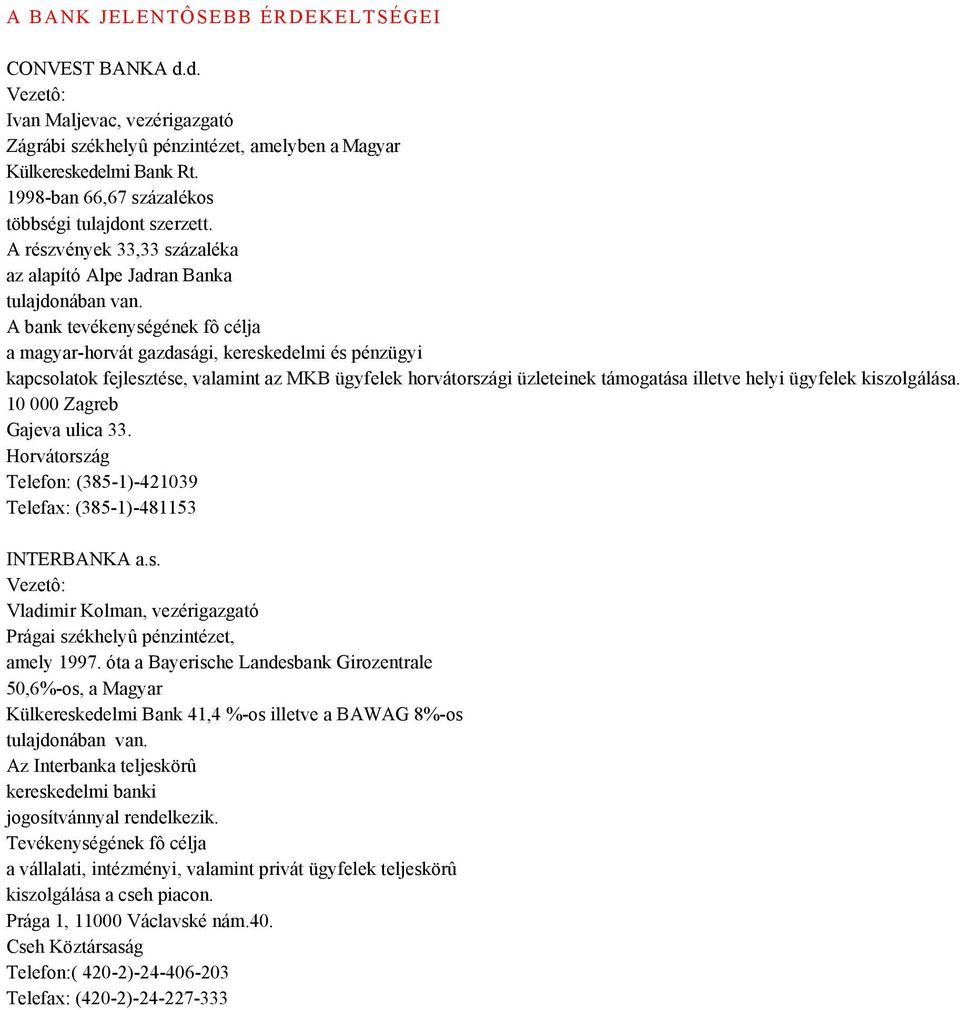 A BANK JELENTÔSEBB ÉRDEKELTSÉGEI

CONVEST BANKA d.d.
Vezetô:
Ivan Maljevac, vezérigazgató
Zágrábi székhelyû pénzintézet, amelyben a Magyar Külkereskedelmi Bank Rt. 1998-ban 66,67 százalékos többségi tulajdont szerzett. A részvények 33,33 százaléka az alapító Alpe Jadran Banka tulajdonában van.
A bank tevékenységének fô célja a magyar-horvát gazdasági, kereskedelmi és pénzügyi kapcsolatok fejlesztése, valamint az MKB ügyfelek horvátországi üzleteinek támogatása illetve helyi ügyfelek kiszolgálása.
10 000 Zagreb
Gajeva ulica 33.
Horvátország
Telefon: (385-1)-421039
Telefax: (385-1)-481153

INTERBANKA a.s.
Vezetô:
Vladimir Kolman, vezérigazgató
Prágai székhelyû pénzintézet, amely 1997. óta a Bayerische Landesbank Girozentrale 50,6%-os, a Magyar Külkereskedelmi Bank 41,4 %-os illetve a BAWAG 8%-os tulajdonában van.
Az Interbanka teljeskörû kereskedelmi banki jogosítvánnyal rendelkezik.
Tevékenységének fô célja a vállalati, intézményi, valamint privát ügyfelek teljeskörû kiszolgálása a cseh piacon.
Prága 1, 11000 Václavské nám.40.
Cseh Köztársaság
Telefon:( 420-2)-24-406-203
Telefax: (420-2)-24-227-333